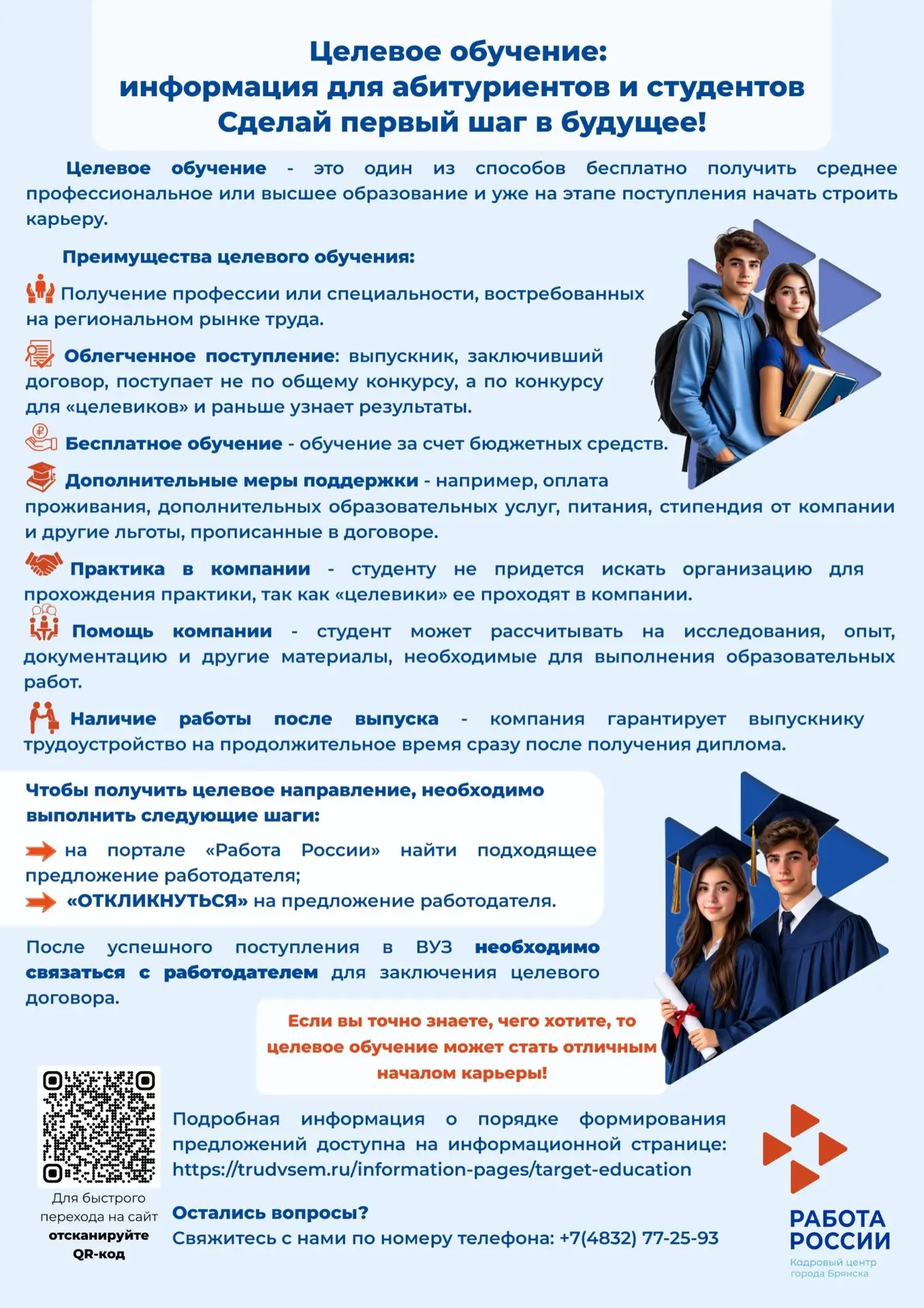 Целевое обучение:
информация для абитуриентов и студентов
Сделай первый шаг в будущее!

Целевое обучение - это один из способов бесплатно получить среднее профессиональное или высшее образование и уже на этапе поступления начать строить карьеру.

Преимущества целевого обучения:

Получение профессии или специальности, востребованных на региональном рынке труда.

Облегченное поступление: выпускник, заключивший договор, поступает не по общему конкурсу, а по конкурсу для «целевиков» и раньше узнает результаты.

Бесплатное обучение - обучение за счет бюджетных средств.

Дополнительные меры поддержки - например, оплата проживания, дополнительных образовательных услуг, питания, стипендия от компании и другие льготы, прописанные в договоре.

Практика в компании - студенту не придется искать организацию для прохождения практики, так как «целевики» ее проходят в компании.

Помощь компании - студент может рассчитывать на исследования, опыт, документацию и другие материалы, необходимые для выполнения образовательных работ.

Наличие работы после выпуска - компания гарантирует выпускнику трудоустройство на продолжительное время сразу после получения диплома.

Чтобы получить целевое направление, необходимо выполнить следующие шаги:

на портале «Работа России» найти подходящее предложение работодателя;

«ОТКЛИКНУТЬСЯ» на предложение работодателя.

После успешного поступления в ВУЗ необходимо связаться с работодателем для заключения целевого договора.

Если вы точно знаете, чего хотите, то целевое обучение может стать отличным началом карьеры!

Для быстрого перехода на сайт отсканируйте QR-код

Подробная информация о порядке формирования предложений доступна на информационной странице: https://trudvsem.ru/information-pages/target-education

Остались вопросы?
Свяжитесь с нами по номеру телефона: +7(4832) 77-25-93

РАБОТА РОССИИ
Кадровый центр города Брянска